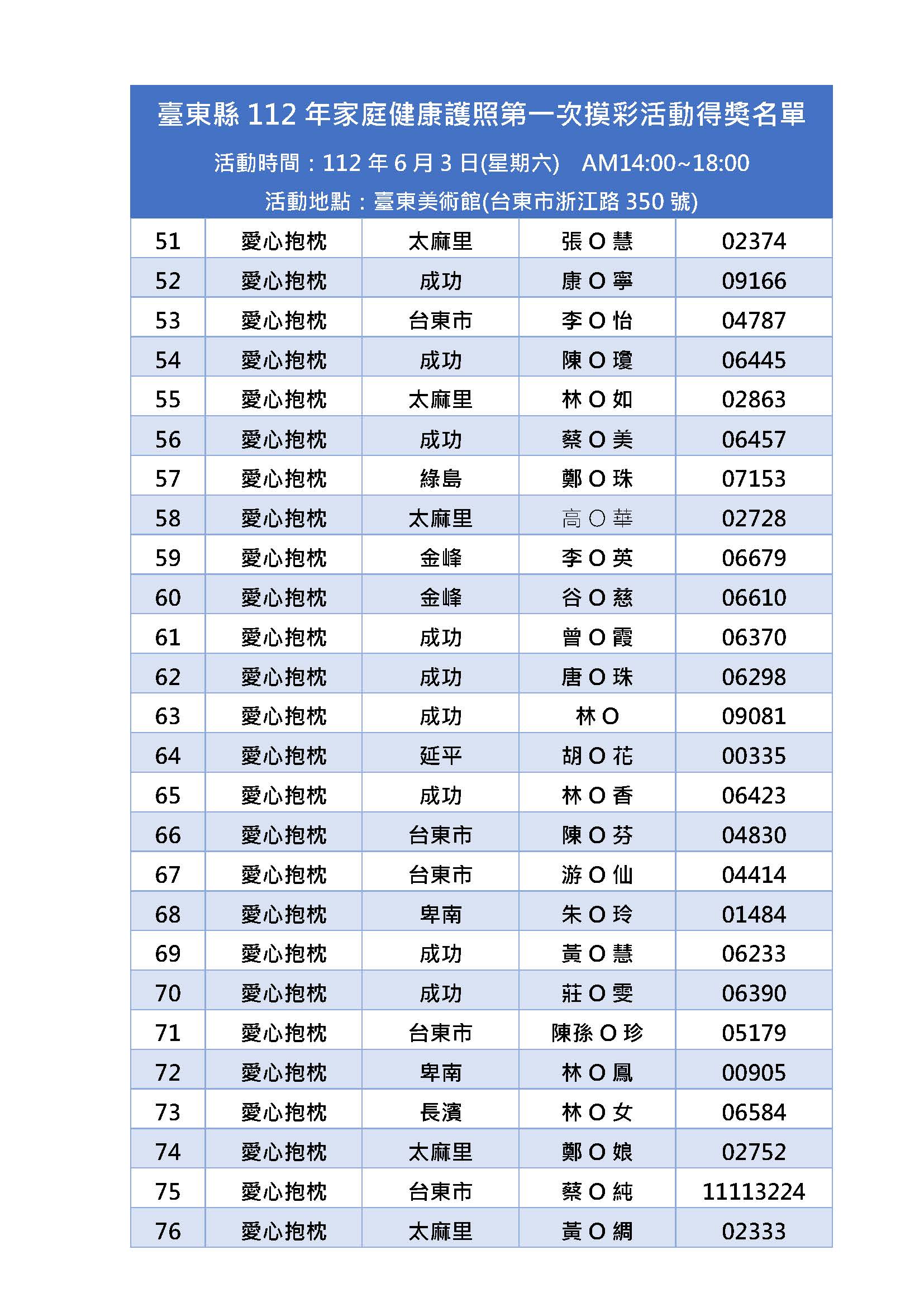 臺東縣 112 年家庭健康護照第一次摸彩活動得獎名單

活動時間：112 年 6 月 3 日(星期六) AM14:00~18:00

活動地點：臺東美術館(台東市浙江路 350 號)

| 51 | 愛心抱枕 | 太麻里 | 張 O 慧 | 02374 |
|---|---|---|---|---|
| 52 | 愛心抱枕 | 成功 | 康 O 寧 | 09166 |
| 53 | 愛心抱枕 | 台東市 | 李 O 怡 | 04787 |
| 54 | 愛心抱枕 | 成功 | 陳 O 瓊 | 06445 |
| 55 | 愛心抱枕 | 太麻里 | 林 O 如 | 02863 |
| 56 | 愛心抱枕 | 成功 | 蔡 O 美 | 06457 |
| 57 | 愛心抱枕 | 綠島 | 鄭 O 珠 | 07153 |
| 58 | 愛心抱枕 | 太麻里 | 高 O 華 | 02728 |
| 59 | 愛心抱枕 | 金峰 | 李 O 英 | 06679 |
| 60 | 愛心抱枕 | 金峰 | 谷 O 慈 | 06610 |
| 61 | 愛心抱枕 | 成功 | 曾 O 霞 | 06370 |
| 62 | 愛心抱枕 | 成功 | 唐 O 珠 | 06298 |
| 63 | 愛心抱枕 | 成功 | 林 O | 09081 |
| 64 | 愛心抱枕 | 延平 | 胡 O 花 | 00335 |
| 65 | 愛心抱枕 | 成功 | 林 O 香 | 06423 |
| 66 | 愛心抱枕 | 台東市 | 陳 O 芬 | 04830 |
| 67 | 愛心抱枕 | 台東市 | 游 O 仙 | 04414 |
| 68 | 愛心抱枕 | 卑南 | 朱 O 玲 | 01484 |
| 69 | 愛心抱枕 | 成功 | 黃 O 慧 | 06233 |
| 70 | 愛心抱枕 | 成功 | 莊 O 雯 | 06390 |
| 71 | 愛心抱枕 | 台東市 | 陳孫 O 珍 | 05179 |
| 72 | 愛心抱枕 | 卑南 | 林 O 鳳 | 00905 |
| 73 | 愛心抱枕 | 長濱 | 林 O 女 | 06584 |
| 74 | 愛心抱枕 | 太麻里 | 鄭 O 娘 | 02752 |
| 75 | 愛心抱枕 | 台東市 | 蔡 O 純 | 11113224 |
| 76 | 愛心抱枕 | 太麻里 | 黃 O 綢 | 02333 |